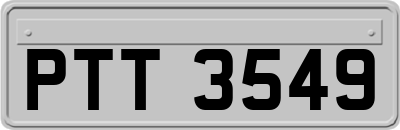 PTT 3549